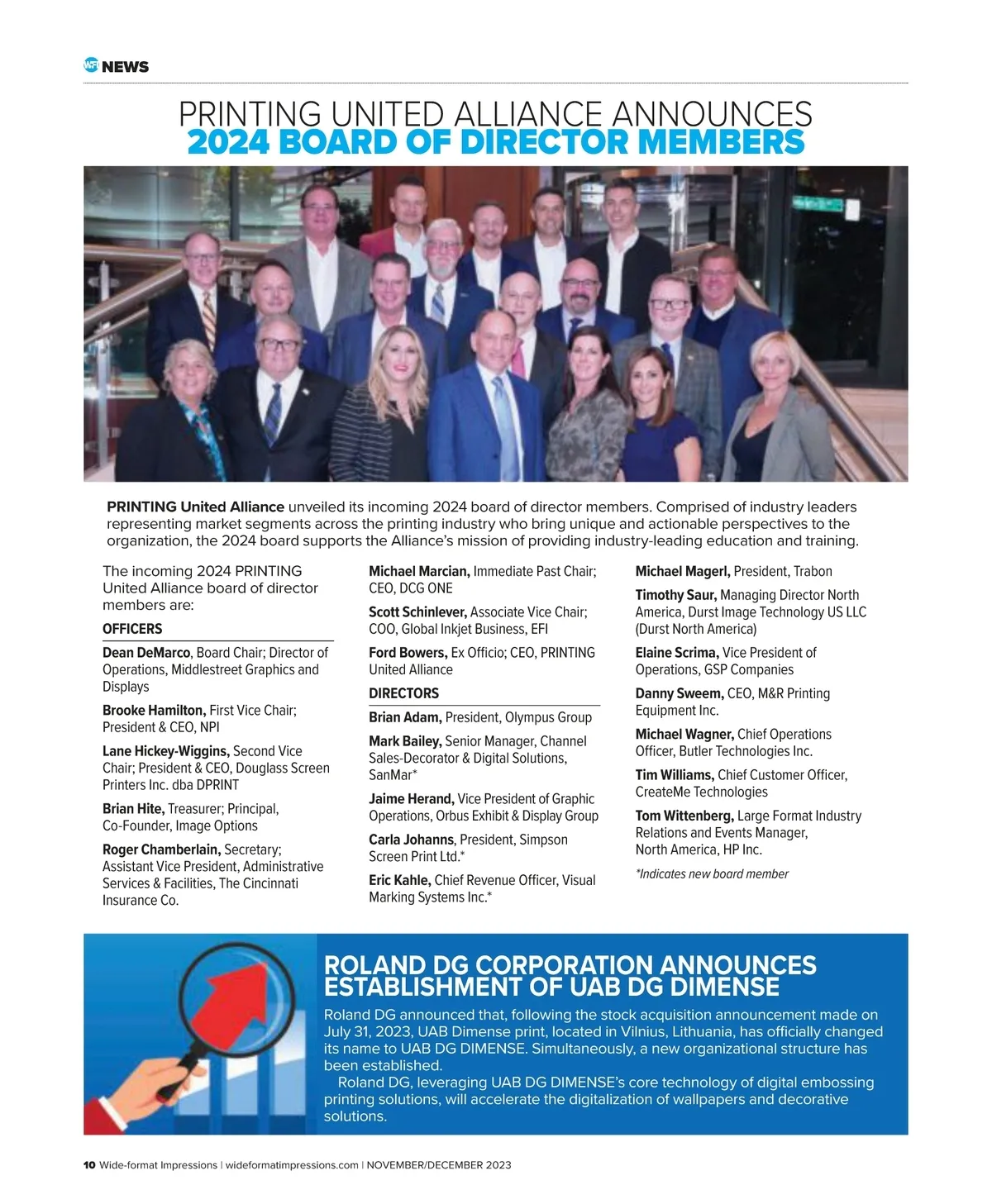 WFI NEWS

PRINTING UNITED ALLIANCE ANNOUNCES
2024 BOARD OF DIRECTOR MEMBERS

PRINTING United Alliance unveiled its incoming 2024 board of director members. Comprised of industry leaders representing market segments across the printing industry who bring unique and actionable perspectives to the organization, the 2024 board supports the Alliance's mission of providing industry-leading education and training.

The incoming 2024 PRINTING United Alliance board of director members are:

OFFICERS

Dean DeMarco, Board Chair; Director of Operations, Middlestreet Graphics and Displays

Brooke Hamilton, First Vice Chair; President & CEO, NPI

Lane Hickey-Wiggins, Second Vice Chair; President & CEO, Douglass Screen Printers Inc. dba DPRINT

Brian Hite, Treasurer; Principal, Co-Founder, Image Options

Roger Chamberlain, Secretary; Assistant Vice President, Administrative Services & Facilities, The Cincinnati Insurance Co.

Michael Marcian, Immediate Past Chair; CEO, DCG ONE

Scott Schinlever, Associate Vice Chair; COO, Global Inkjet Business, EFI

Ford Bowers, Ex Officio; CEO, PRINTING United Alliance

DIRECTORS

Brian Adam, President, Olympus Group

Mark Bailey, Senior Manager, Channel Sales-Decorator & Digital Solutions, SanMar*

Jaime Herand, Vice President of Graphic Operations, Orbus Exhibit & Display Group

Carla Johanns, President, Simpson Screen Print Ltd.*

Eric Kahle, Chief Revenue Officer, Visual Marking Systems Inc.*

Michael Magerl, President, Trabon

Timothy Saur, Managing Director North America, Durst Image Technology US LLC (Durst North America)

Elaine Scrima, Vice President of Operations, GSP Companies

Danny Sweem, CEO, M&R Printing Equipment Inc.

Michael Wagner, Chief Operations Officer, Butler Technologies Inc.

Tim Williams, Chief Customer Officer, CreateMe Technologies

Tom Wittenberg, Large Format Industry Relations and Events Manager, North America, HP Inc.

*Indicates new board member

ROLAND DG CORPORATION ANNOUNCES ESTABLISHMENT OF UAB DG DIMENSE

Roland DG announced that, following the stock acquisition announcement made on July 31, 2023, UAB Dimense print, located in Vilnius, Lithuania, has officially changed its name to UAB DG DIMENSE. Simultaneously, a new organizational structure has been established.

Roland DG, leveraging UAB DG DIMENSE's core technology of digital embossing printing solutions, will accelerate the digitalization of wallpapers and decorative solutions.

10 Wide-format Impressions | wideformatimpressions.com | NOVEMBER/DECEMBER 2023